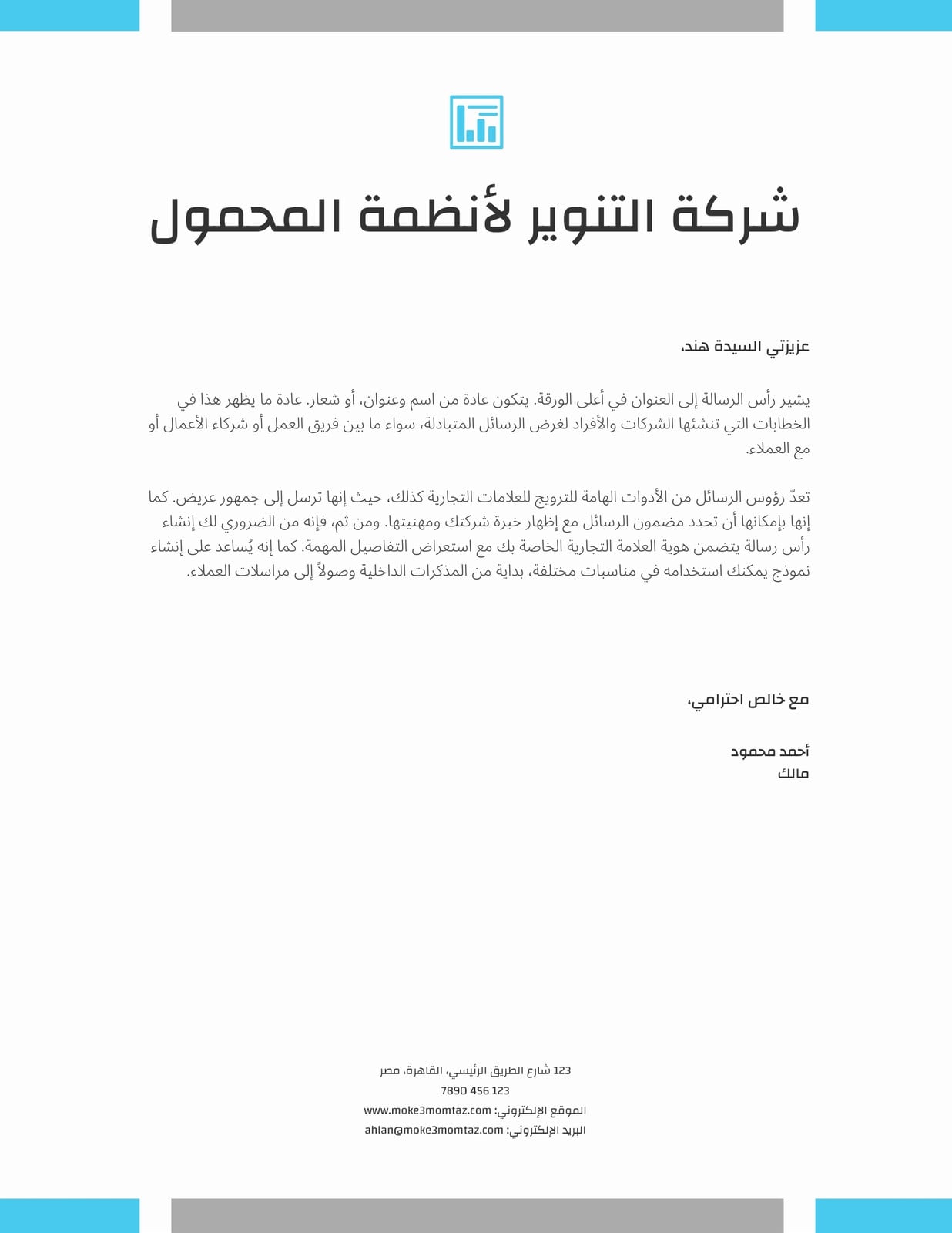 شركة التنوير لأنظمة المحمول

عزيزتي السيدة هند،

يشير رأس الرسالة إلى العنوان في أعلى الورقة. يتكون عادة من اسم وعنوان، أو شعار. عادة ما يظهر هذا في الخطابات التي تنشئها الشركات والأفراد لغرض الرسائل المتبادلة، سواء ما بين فريق العمل أو شركاء الأعمال أو مع العملاء.

تعدّ رؤوس الرسائل من الأدوات الهامة للترويج للعلامات التجارية كذلك، حيث إنها ترسل إلى جمهور عريض. كما إنها بإمكانها أن تحدد مضمون الرسائل مع إظهار خبرة شركتك ومهنيتها. ومن ثم، فإنه من الضروري لك إنشاء رأس رسالة يتضمن هوية العلامة التجارية الخاصة بك مع استعراض التفاصيل المهمة. كما إنه يُساعد على إنشاء نموذج يمكنك استخدامه في مناسبات مختلفة، بداية من المذكرات الداخلية وصولاً إلى مراسلات العملاء.

مع خالص احترامي،

أحمد محمود
مالك

123 شارع الطريق الرئيسي، القاهرة، مصر
7890 456 123
الموقع الإلكتروني: www.moke3momtaz.com
البريد الإلكتروني: ahlan@moke3momtaz.com